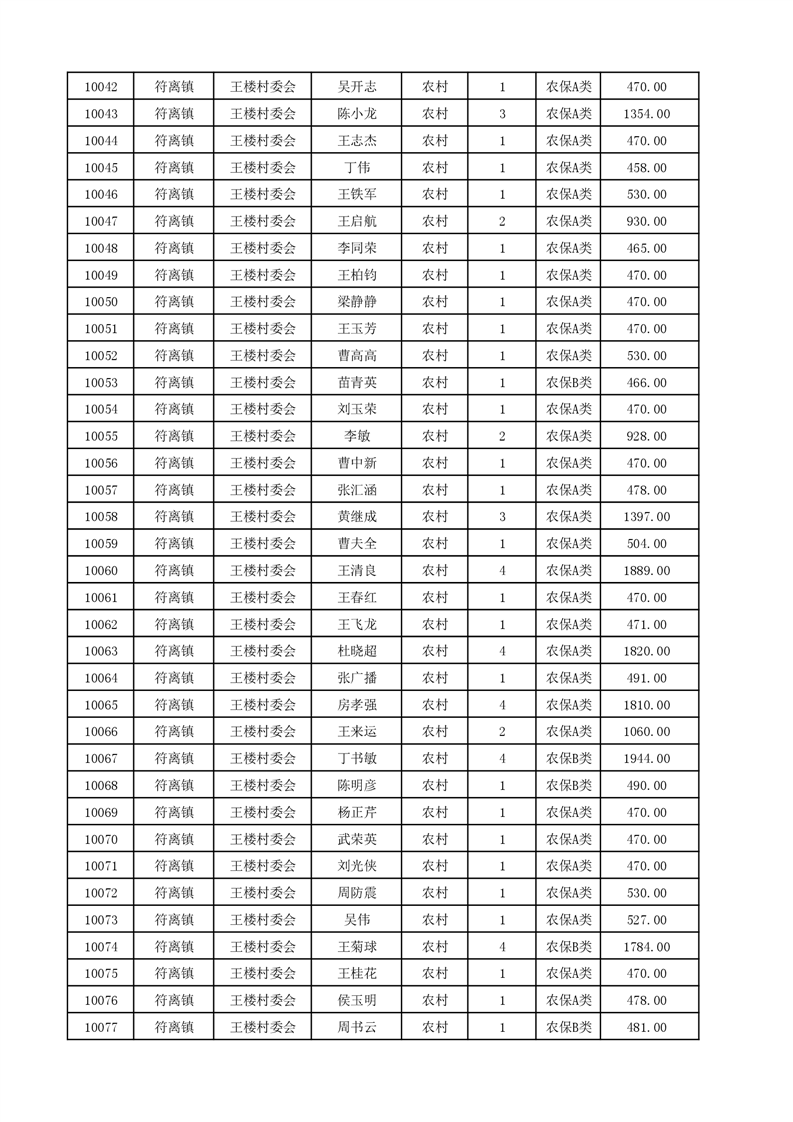 | 10042 | 符离镇 | 王楼村委会 | 吴开志 | 农村 | 1 | 农保A类 | 470.00 |
|---|---|---|---|---|---|---|---|
| 10043 | 符离镇 | 王楼村委会 | 陈小龙 | 农村 | 3 | 农保A类 | 1354.00 |
| 10044 | 符离镇 | 王楼村委会 | 王志杰 | 农村 | 1 | 农保A类 | 470.00 |
| 10045 | 符离镇 | 王楼村委会 | 丁伟 | 农村 | 1 | 农保A类 | 458.00 |
| 10046 | 符离镇 | 王楼村委会 | 王铁军 | 农村 | 1 | 农保A类 | 530.00 |
| 10047 | 符离镇 | 王楼村委会 | 王启航 | 农村 | 2 | 农保A类 | 930.00 |
| 10048 | 符离镇 | 王楼村委会 | 李同荣 | 农村 | 1 | 农保A类 | 465.00 |
| 10049 | 符离镇 | 王楼村委会 | 王柏钧 | 农村 | 1 | 农保A类 | 470.00 |
| 10050 | 符离镇 | 王楼村委会 | 梁静静 | 农村 | 1 | 农保A类 | 470.00 |
| 10051 | 符离镇 | 王楼村委会 | 王玉芳 | 农村 | 1 | 农保A类 | 470.00 |
| 10052 | 符离镇 | 王楼村委会 | 曹高高 | 农村 | 1 | 农保A类 | 530.00 |
| 10053 | 符离镇 | 王楼村委会 | 苗青英 | 农村 | 1 | 农保B类 | 466.00 |
| 10054 | 符离镇 | 王楼村委会 | 刘玉荣 | 农村 | 1 | 农保A类 | 470.00 |
| 10055 | 符离镇 | 王楼村委会 | 李敏 | 农村 | 2 | 农保A类 | 928.00 |
| 10056 | 符离镇 | 王楼村委会 | 曹中新 | 农村 | 1 | 农保A类 | 470.00 |
| 10057 | 符离镇 | 王楼村委会 | 张汇涵 | 农村 | 1 | 农保A类 | 478.00 |
| 10058 | 符离镇 | 王楼村委会 | 黄继成 | 农村 | 3 | 农保A类 | 1397.00 |
| 10059 | 符离镇 | 王楼村委会 | 曹夫全 | 农村 | 1 | 农保A类 | 504.00 |
| 10060 | 符离镇 | 王楼村委会 | 王清良 | 农村 | 4 | 农保A类 | 1889.00 |
| 10061 | 符离镇 | 王楼村委会 | 王春红 | 农村 | 1 | 农保A类 | 470.00 |
| 10062 | 符离镇 | 王楼村委会 | 王飞龙 | 农村 | 1 | 农保A类 | 471.00 |
| 10063 | 符离镇 | 王楼村委会 | 杜晓超 | 农村 | 4 | 农保A类 | 1820.00 |
| 10064 | 符离镇 | 王楼村委会 | 张广播 | 农村 | 1 | 农保A类 | 491.00 |
| 10065 | 符离镇 | 王楼村委会 | 房孝强 | 农村 | 4 | 农保A类 | 1810.00 |
| 10066 | 符离镇 | 王楼村委会 | 王来运 | 农村 | 2 | 农保A类 | 1060.00 |
| 10067 | 符离镇 | 王楼村委会 | 丁书敏 | 农村 | 4 | 农保B类 | 1944.00 |
| 10068 | 符离镇 | 王楼村委会 | 陈明彦 | 农村 | 1 | 农保B类 | 490.00 |
| 10069 | 符离镇 | 王楼村委会 | 杨正芹 | 农村 | 1 | 农保A类 | 470.00 |
| 10070 | 符离镇 | 王楼村委会 | 武荣英 | 农村 | 1 | 农保A类 | 470.00 |
| 10071 | 符离镇 | 王楼村委会 | 刘光侠 | 农村 | 1 | 农保A类 | 470.00 |
| 10072 | 符离镇 | 王楼村委会 | 周防震 | 农村 | 1 | 农保A类 | 530.00 |
| 10073 | 符离镇 | 王楼村委会 | 吴伟 | 农村 | 1 | 农保A类 | 527.00 |
| 10074 | 符离镇 | 王楼村委会 | 王菊球 | 农村 | 4 | 农保B类 | 1784.00 |
| 10075 | 符离镇 | 王楼村委会 | 王桂花 | 农村 | 1 | 农保A类 | 470.00 |
| 10076 | 符离镇 | 王楼村委会 | 侯玉明 | 农村 | 1 | 农保A类 | 478.00 |
| 10077 | 符离镇 | 王楼村委会 | 周书云 | 农村 | 1 | 农保B类 | 481.00 |